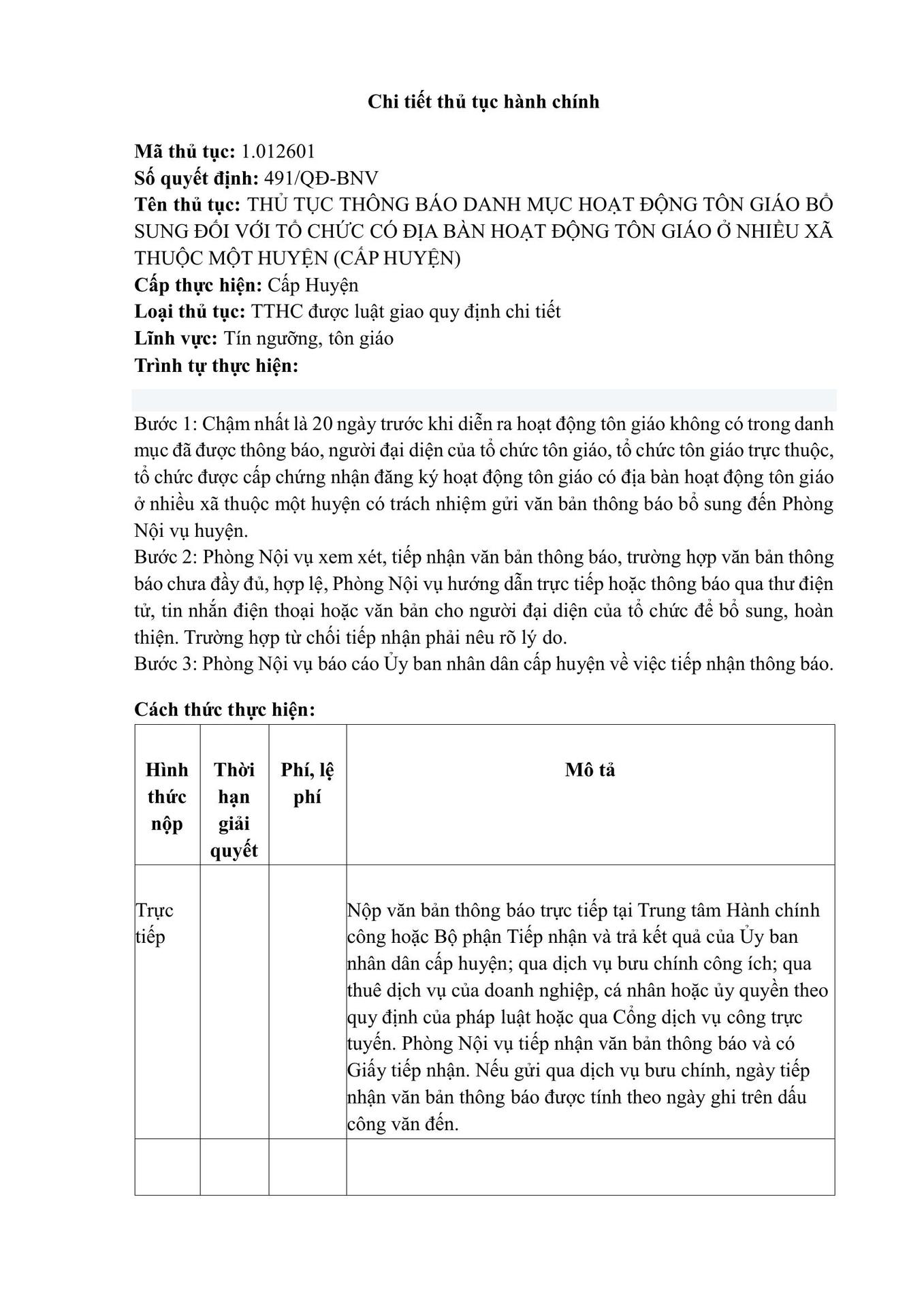 Chi tiết thủ tục hành chính

Mã thủ tục: 1.012601
Số quyết định: 491/QĐ-BNV
Tên thủ tục: THỦ TỤC THÔNG BÁO DANH MỤC HOẠT ĐỘNG TÔN GIÁO BỔ SUNG ĐỐI VỚI TỔ CHỨC CÓ ĐỊA BÀN HOẠT ĐỘNG TÔN GIÁO Ở NHIỀU XÃ THUỘC MỘT HUYỆN (CẤP HUYỆN)
Cấp thực hiện: Cấp Huyện
Loại thủ tục: TTHC được luật giao quy định chi tiết
Lĩnh vực: Tín ngưỡng, tôn giáo
Trình tự thực hiện:

Bước 1: Chậm nhất là 20 ngày trước khi diễn ra hoạt động tôn giáo không có trong danh mục đã được thông báo, người đại diện của tổ chức tôn giáo, tổ chức tôn giáo trực thuộc, tổ chức được cấp chứng nhận đăng ký hoạt động tôn giáo có địa bàn hoạt động tôn giáo ở nhiều xã thuộc một huyện có trách nhiệm gửi văn bản thông báo bổ sung đến Phòng Nội vụ huyện.
Bước 2: Phòng Nội vụ xem xét, tiếp nhận văn bản thông báo, trường hợp văn bản thông báo chưa đầy đủ, hợp lệ, Phòng Nội vụ hướng dẫn trực tiếp hoặc thông báo qua thư điện tử, tin nhắn điện thoại hoặc văn bản cho người đại diện của tổ chức để bổ sung, hoàn thiện. Trường hợp từ chối tiếp nhận phải nêu rõ lý do.
Bước 3: Phòng Nội vụ báo cáo Ủy ban nhân dân cấp huyện về việc tiếp nhận thông báo.

Cách thức thực hiện:

| Hình thức nộp | Thời hạn giải quyết | Phí, lệ phí | Mô tả |
|---|---|---|---|
| Trực tiếp | | | Nộp văn bản thông báo trực tiếp tại Trung tâm Hành chính công hoặc Bộ phận Tiếp nhận và trả kết quả của Ủy ban nhân dân cấp huyện; qua dịch vụ bưu chính công ích; qua thuê dịch vụ của doanh nghiệp, cá nhân hoặc ủy quyền theo quy định của pháp luật hoặc qua Cổng dịch vụ công trực tuyến. Phòng Nội vụ tiếp nhận văn bản thông báo và có Giấy tiếp nhận. Nếu gửi qua dịch vụ bưu chính, ngày tiếp nhận văn bản thông báo được tính theo ngày ghi trên dấu công văn đến. |
| | | | |